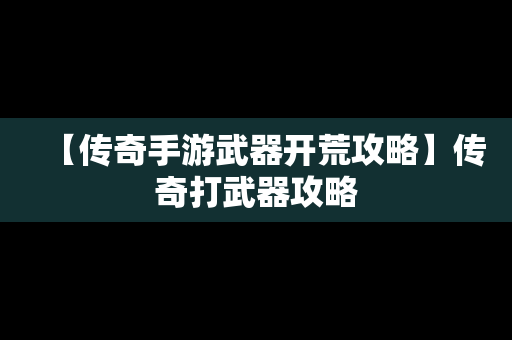 【传奇手游武器开荒攻略】传奇打武器攻略